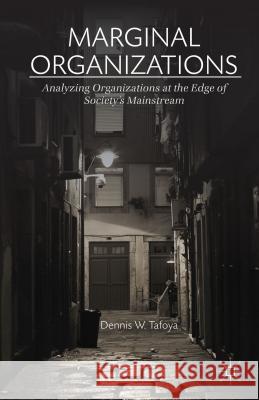 MARGINAL ORGANIZATIONS

Analyzing Organizations at the Edge of Society's Mainstream

Dennis W. Tafoya

Kraina Książek